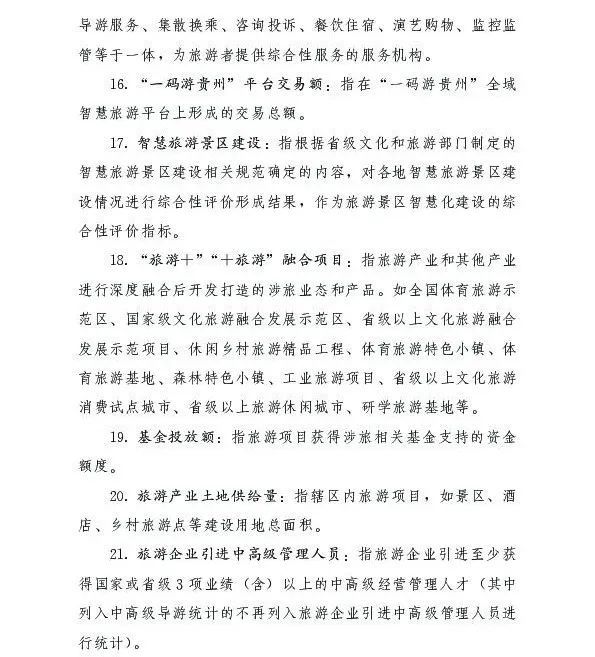 导游服务、集散换乘、咨询投诉、餐饮住宿、演艺购物、监控监管等于一体，为旅游者提供综合性服务的服务机构。

16. “一码游贵州”平台交易额：指在“一码游贵州”全域智慧旅游平台上形成的交易总额。

17. 智慧旅游景区建设：指根据省级文化和旅游部门制定的智慧旅游景区建设相关规范确定的内容，对各地智慧旅游景区建设情况进行综合性评价形成结果，作为旅游景区智慧化建设的综合性评价指标。

18. “旅游+”“+旅游”融合项目：指旅游产业和其他产业进行深度融合后开发打造的涉旅业态和产品。如全国体育旅游示范区、国家级文化旅游融合发展示范区、省级以上文化旅游融合发展示范项目、休闲乡村旅游精品工程、体育旅游特色小镇、体育旅游基地、森林特色小镇、工业旅游项目、省级以上文化旅游消费试点城市、省级以上旅游休闲城市、研学旅游基地等。

19. 基金投放额：指旅游项目获得涉旅相关基金支持的资金额度。

20. 旅游产业土地供给量：指辖区内旅游项目，如景区、酒店、乡村旅游点等建设用地总面积。

21. 旅游企业引进中高级管理人员：指旅游企业引进至少获得国家或省级3项业绩（含）以上的中高级经营管理人才（其中列入中高级导游统计的不再列入旅游企业引进中高级管理人员进行统计）。